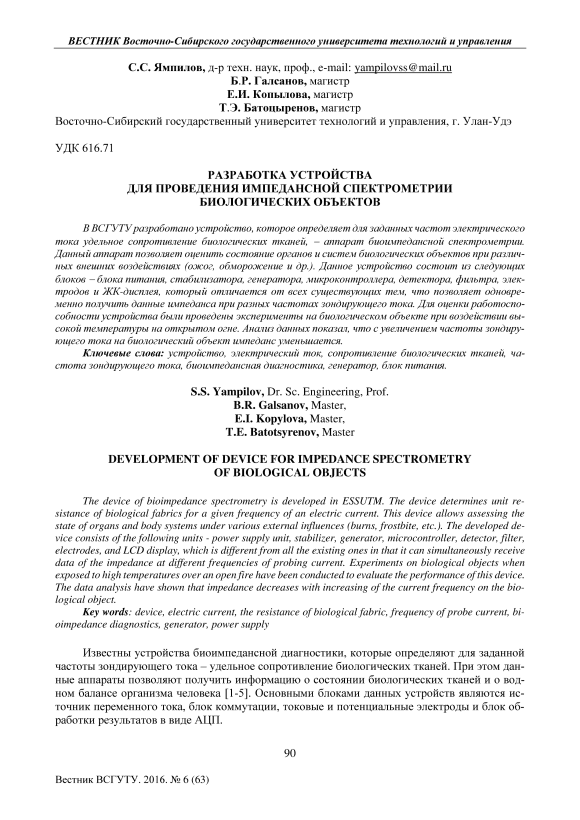 ВЕСТНИК Восточно-Сибирского государственного университета технологий и управления

С.С. Ямпилов, д-р техн. наук, проф., e-mail: yampilovss@mail.ru
Б.Р. Галсанов, магистр
Е.И. Копылова, магистр
Т.Э. Батоцыренов, магистр
Восточно-Сибирский государственный университет технологий и управления, г. Улан-Удэ

УДК 616.71

РАЗРАБОТКА УСТРОЙСТВА
ДЛЯ ПРОВЕДЕНИЯ ИМПЕДАНСНОЙ СПЕКТРОМЕТРИИ
БИОЛОГИЧЕСКИХ ОБЪЕКТОВ

В ВСГУТУ разработано устройство, которое определяет для заданных частот электрического тока удельное сопротивление биологических тканей, – аппарат биоимпедансной спектрометрии. Данный аппарат позволяет оценить состояние органов и систем биологических объектов при различных внешних воздействиях (ожог, обморожение и др.). Данное устройство состоит из следующих блоков – блока питания, стабилизатора, генератора, микроконтроллера, детектора, фильтра, электродов и ЖК-дисплея, который отличается от всех существующих тем, что позволяет одновременно получить данные импеданса при разных частотах зондирующего тока. Для оценки работоспособности устройства были проведены эксперименты на биологическом объекте при воздействии высокой температуры на открытом огне. Анализ данных показал, что с увеличением частоты зондирующего тока на биологический объект импеданс уменьшается.

Ключевые слова: устройство, электрический ток, сопротивление биологических тканей, частота зондирующего тока, биоимпедансная диагностика, генератор, блок питания.

S.S. Yampilov, Dr. Sc. Engineering, Prof.
B.R. Galsanov, Master,
E.I. Kopylova, Master,
T.E. Batotsyrenov, Master

DEVELOPMENT OF DEVICE FOR IMPEDANCE SPECTROMETRY
OF BIOLOGICAL OBJECTS

The device of bioimpedance spectrometry is developed in ESSUTM. The device determines unit resistance of biological fabrics for a given frequency of an electric current. This device allows assessing the state of organs and body systems under various external influences (burns, frostbite, etc.). The developed device consists of the following units - power supply unit, stabilizer, generator, microcontroller, detector, filter, electrodes, and LCD display, which is different from all the existing ones in that it can simultaneously receive data of the impedance at different frequencies of probing current. Experiments on biological objects when exposed to high temperatures over an open fire have been conducted to evaluate the performance of this device. The data analysis have shown that impedance decreases with increasing of the current frequency on the biological object.

Key words: device, electric current, the resistance of biological fabric, frequency of probe current, bioimpedance diagnostics, generator, power supply

Известны устройства биоимпедансной диагностики, которые определяют для заданной частоты зондирующего тока – удельное сопротивление биологических тканей. При этом данные аппараты позволяют получить информацию о состоянии биологических тканей и о водном балансе организма человека [1-5]. Основными блоками данных устройств являются источник переменного тока, блок коммутации, токовые и потенциальные электроды и блок обработки результатов в виде АЦП.

90

Вестник ВСГУТУ. 2016. № 6 (63)